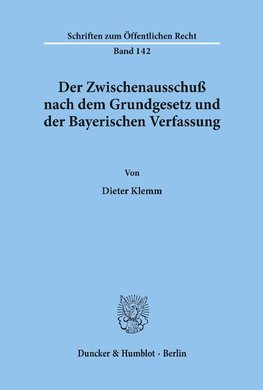 Schriften zum Öffentlichen Recht

Band 142

Der Zwischenausschuß nach dem Grundgesetz und der Bayerischen Verfassung

Von

Dieter Klemm

Duncker & Humblot · Berlin